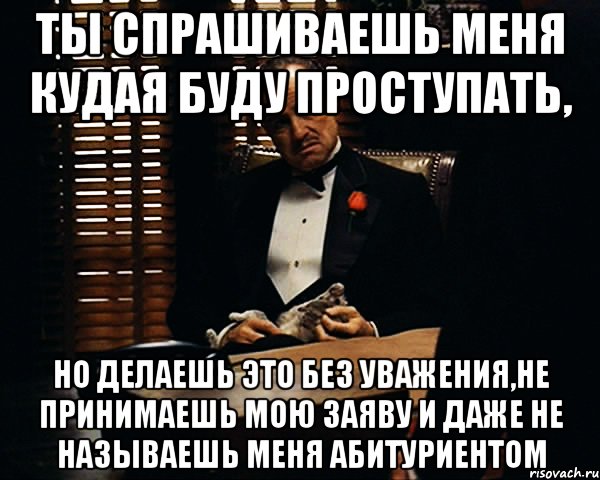 ТЫ СПРАШИВАЕШЬ МЕНЯ КУДАЯ БУДУ ПРОСТУПАТЬ,

НО ДЕЛАЕШЬ ЭТО БЕЗ УВАЖЕНИЯ,НЕ ПРИНИМАЕШЬ МОЮ ЗАЯВУ И ДАЖЕ НЕ НАЗЫВАЕШЬ МЕНЯ АБИТУРИЕНТОМ

risovach.ru